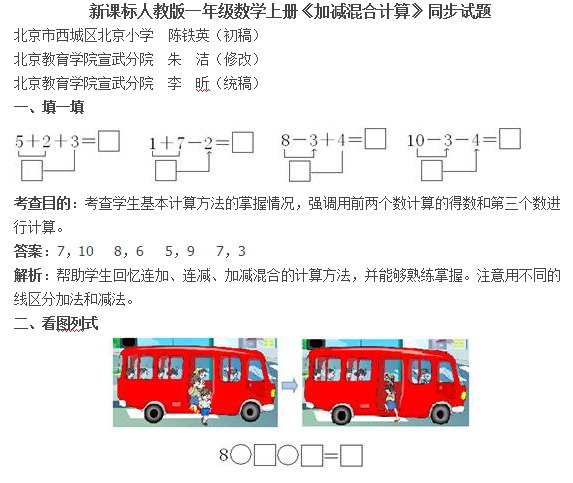 新课标人教版一年级数学上册《加减混合计算》同步试题
北京市西城区北京小学 陈铁英（初稿）
北京教育学院宣武分院 朱 洁（修改）
北京教育学院宣武分院 李 昕（统稿）
一、填一填

$5+2+3=\square$ $1+7-2=\square$ $8-3+4=\square$ $10-3-4=\square$

$\square$ $\square$ $\square$ $\square$

考查目的：考查学生基本计算方法的掌握情况，强调用前两个数计算的得数和第三个数进行计算。
答案：7，10 8，6 5，9 7，3
解析：帮助学生回忆连加、连减、加减混合的计算方法，并能够熟练掌握。注意用不同的线区分加法和减法。
二、看图列式

$8\bigcirc\square\bigcirc\square=\square$